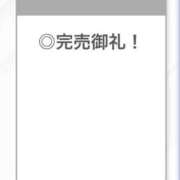 ◎完売御礼！